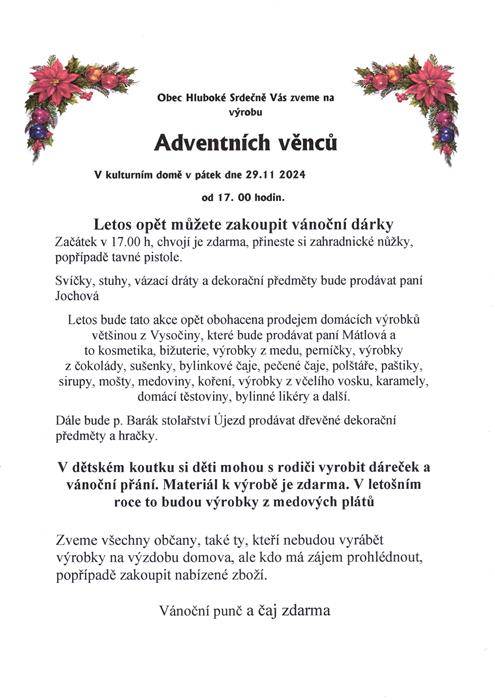 Obec Hluboké Srdečně Vás zveme na výrobu

Adventních věnců

V kulturním domě v pátek dne 29.11 2024

od 17. 00 hodin.

Letos opět můžete zakoupit vánoční dárky

Začátek v 17.00 h, chvojí je zdarma, přineste si zahradnické nůžky, popřípadě tavné pistole.

Svíčky, stuhy, vázací dráty a dekorační předměty bude prodávat paní Jochová

Letos bude tato akce opět obohacena prodejem domácích výrobků většinou z Vysočiny, které bude prodávat paní Mátlová a to kosmetika, bižuterie, výrobky z medu, perníčky, výrobky z čokolády, sušenky, bylinkové čaje, pečené čaje, polštáře, paštiky, sirupy, mošty, medoviny, koření, výrobky z včelího vosku, karamely, domácí těstoviny, bylinné likéry a další.

Dále bude p. Barák stolařství Újezd prodávat dřevěné dekorační předměty a hračky.

V dětském koutku si děti mohou s rodiči vyrobit dáreček a vánoční přání. Materiál k výrobě je zdarma. V letošním roce to budou výrobky z medových plátů

Zveme všechny občany, také ty, kteří nebudou vyrábět výrobky na výzdobu domova, ale kdo má zájem prohlédnout, popřípadě zakoupit nabízené zboží.

Vánoční punč a čaj zdarma